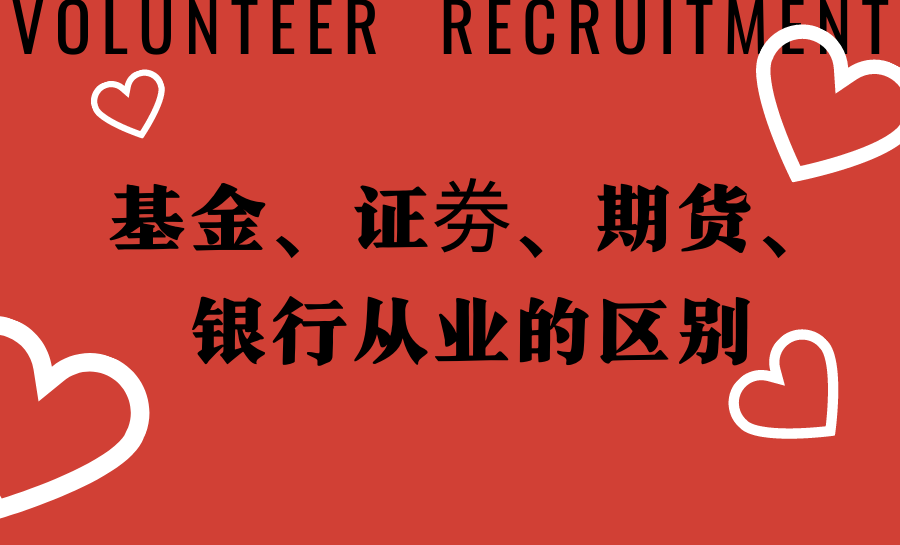 VOLUNTEER RECRUITMENT

基金、证券、期货、银行从业的区别